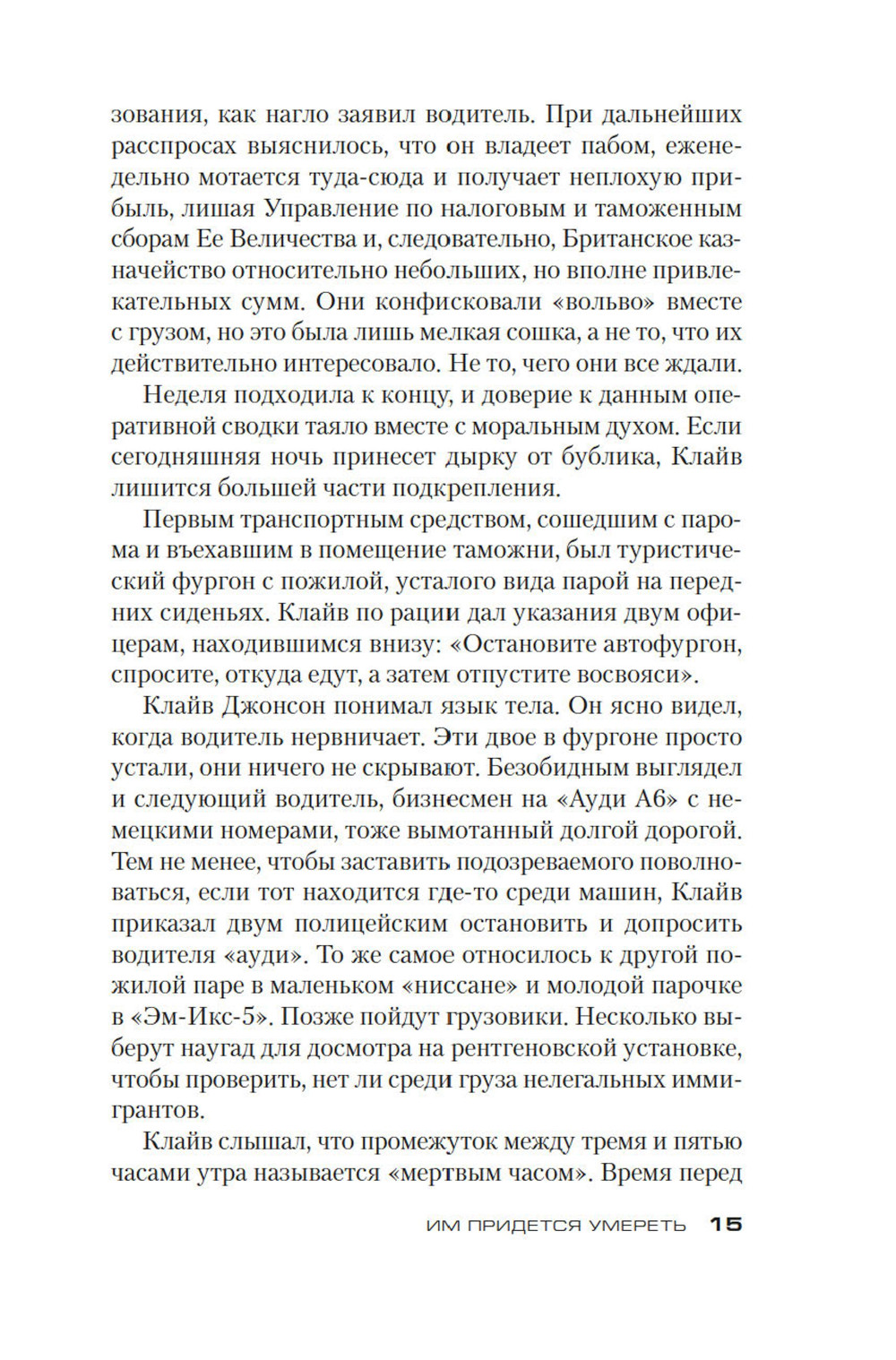 зования, как нагло заявил водитель. При дальнейших расспросах выяснилось, что он владеет пабом, еженедельно мотается туда-сюда и получает неплохую прибыль, лишая Управление по налоговым и таможенным сборам Ее Величества и, следовательно, Британское казначейство относительно небольших, но вполне привлекательных сумм. Они конфисковали «вольво» вместе с грузом, но это была лишь мелкая сошка, а не то, что их действительно интересовало. Не то, чего они все ждали.

Неделя подходила к концу, и доверие к данным оперативной сводки таяло вместе с моральным духом. Если сегодняшняя ночь принесет дырку от бублика, Клайв лишится большей части подкрепления.

Первым транспортным средством, сошедшим с парома и въехавшим в помещение таможни, был туристический фургон с пожилой, усталого вида парой на передних сиденьях. Клайв по рации дал указания двум офицерам, находившимся внизу: «Остановите автофургон, спросите, откуда едут, а затем отпустите восвояси».

Клайв Джонсон понимал язык тела. Он ясно видел, когда водитель нервничает. Эти двое в фургоне просто устали, они ничего не скрывают. Безобидным выглядел и следующий водитель, бизнесмен на «Ауди А6» с немецкими номерами, тоже вымотанный долгой дорогой. Тем не менее, чтобы заставить подозреваемого поволноваться, если тот находится где-то среди машин, Клайв приказал двум полицейским остановить и допросить водителя «ауди». То же самое относилось к другой пожилой паре в маленьком «ниссане» и молодой парочке в «Эм-Икс-5». Позже пойдут грузовики. Несколько выберут наугад для досмотра на рентгеновской установке, чтобы проверить, нет ли среди груза нелегальных иммигрантов.

Клайв слышал, что промежуток между тремя и пятью часами утра называется «мертвым часом». Время перед

ИМ ПРИДЕТСЯ УМЕРЕТЬ 15